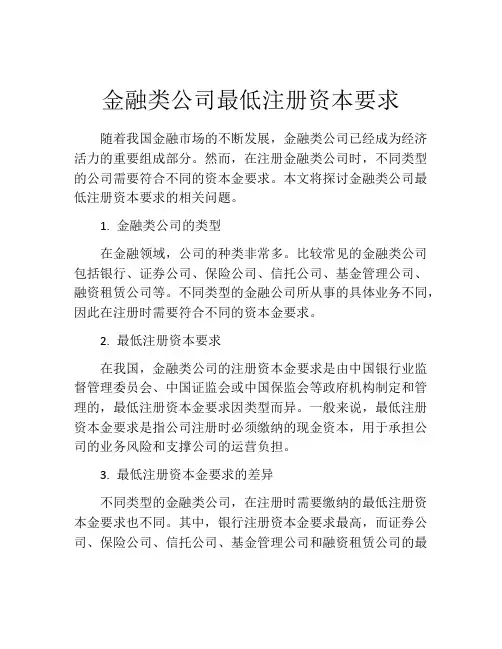 金融类公司最低注册资本要求

随着我国金融市场的不断发展，金融类公司已经成为经济活力的重要组成部分。然而，在注册金融类公司时，不同类型的公司需要符合不同的资本金要求。本文将探讨金融类公司最低注册资本要求的相关问题。

1. 金融类公司的类型

在金融领域，公司的种类非常多。比较常见的金融类公司包括银行、证券公司、保险公司、信托公司、基金管理公司、融资租赁公司等。不同类型的金融公司所从事的具体业务不同，因此在注册时需要符合不同的资本金要求。

2. 最低注册资本要求

在我国，金融类公司的注册资本金要求是由中国银行业监督管理委员会、中国证监会或中国保监会等政府机构制定和管理的，最低注册资本金要求因类型而异。一般来说，最低注册资本金要求是指公司注册时必须缴纳的现金资本，用于承担公司的业务风险和支撑公司的运营负担。

3. 最低注册资本金要求的差异

不同类型的金融类公司，在注册时需要缴纳的最低注册资本金要求也不同。其中，银行注册资本金要求最高，而证券公司、保险公司、信托公司、基金管理公司和融资租赁公司的最